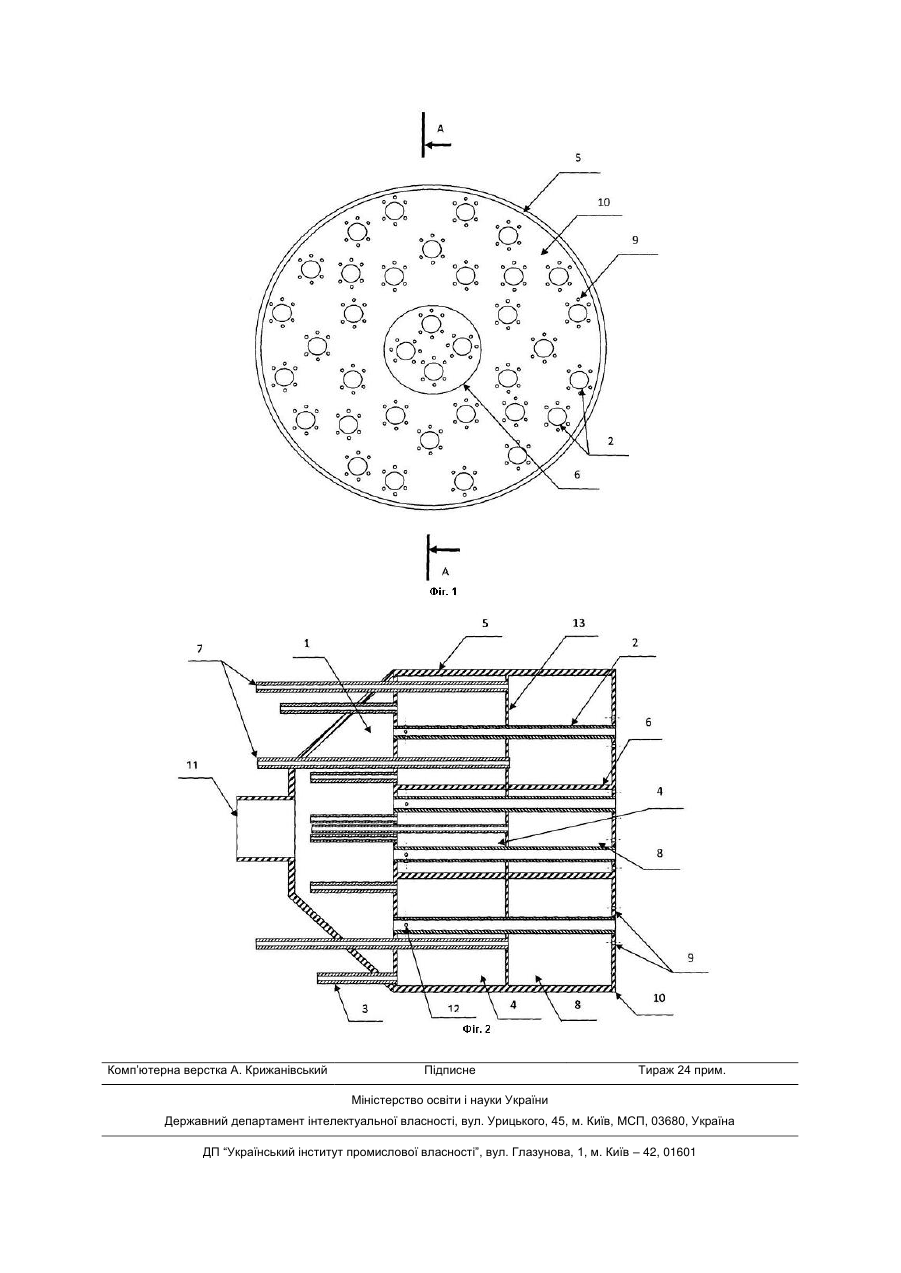 A

5

10

9

2

6

A

Фіг. 1

5

13

2

7

1

6

11

4

8

9

3

12

4

8

10

Фіг. 2

Комп'ютерна верстка А. Крижанівський Підписне Тираж 24 прим.

Міністерство освіти і науки України

Державний департамент інтелектуальної власності, вул. Урицького, 45, м. Київ, МСП, 03680, Україна

ДП "Український інститут промислової власності", вул. Глазунова, 1, м. Київ – 42, 01601